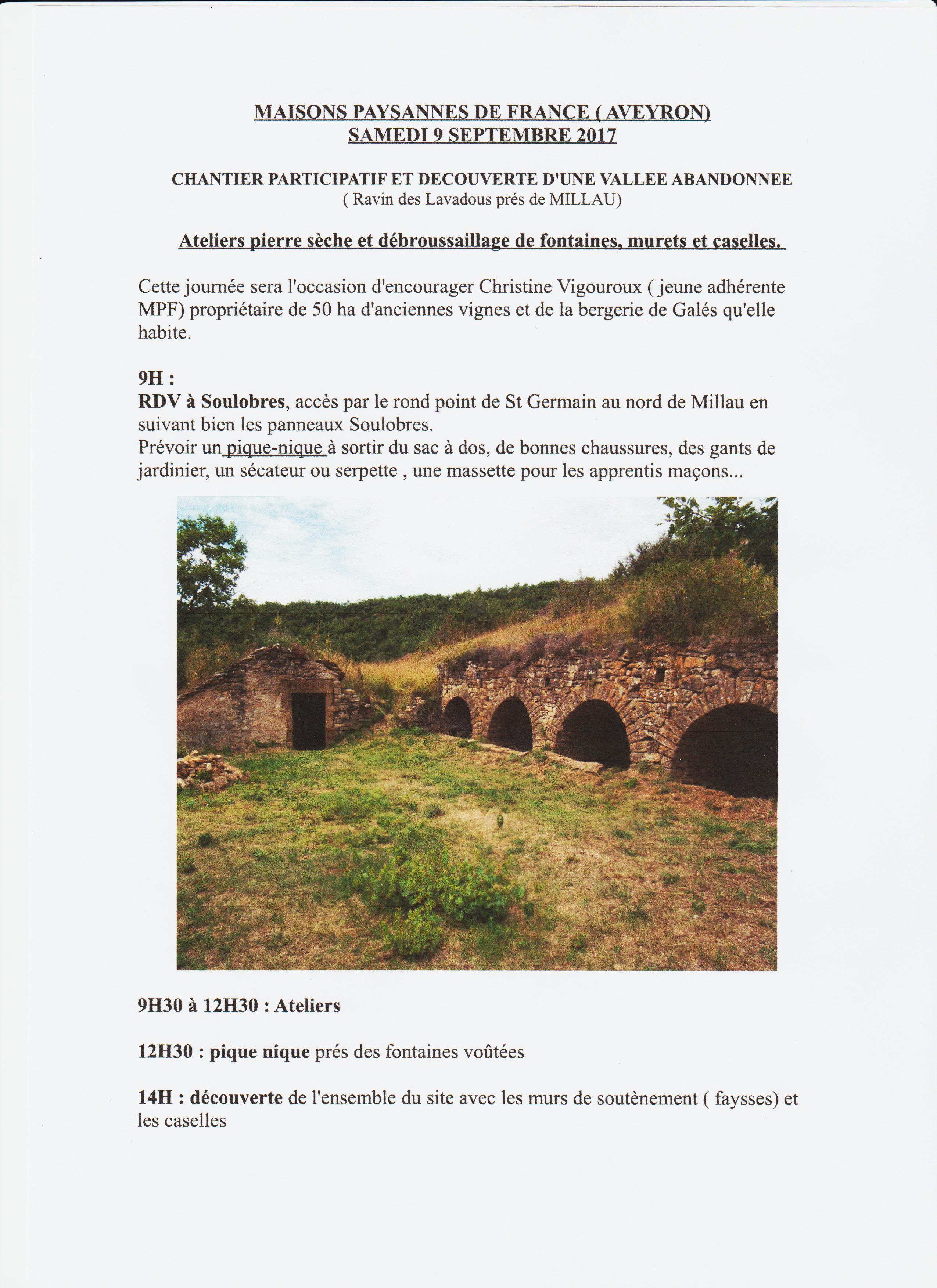 MAISONS PAYSANNES DE FRANCE ( AVEYRON)
SAMEDI 9 SEPTEMBRE 2017

CHANTIER PARTICIPATIF ET DECOUVERTE D'UNE VALLEE ABANDONNEE
( Ravin des Lavadous prés de MILLAU)

Ateliers pierre sèche et débroussaillage de fontaines, murets et caselles.

Cette journée sera l'occasion d'encourager Christine Vigouroux ( jeune adhérente MPF) propriétaire de 50 ha d'anciennes vignes et de la bergerie de Galés qu'elle habite.

9H :
RDV à Soulobres, accès par le rond point de St Germain au nord de Millau en suivant bien les panneaux Soulobres.
Prévoir un pique-nique à sortir du sac à dos, de bonnes chaussures, des gants de jardinier, un sécateur ou serpette , une massette pour les apprentis maçons...

9H30 à 12H30 : Ateliers

12H30 : pique nique prés des fontaines voûtées

14H : découverte de l'ensemble du site avec les murs de soutènement ( faysses) et les caselles